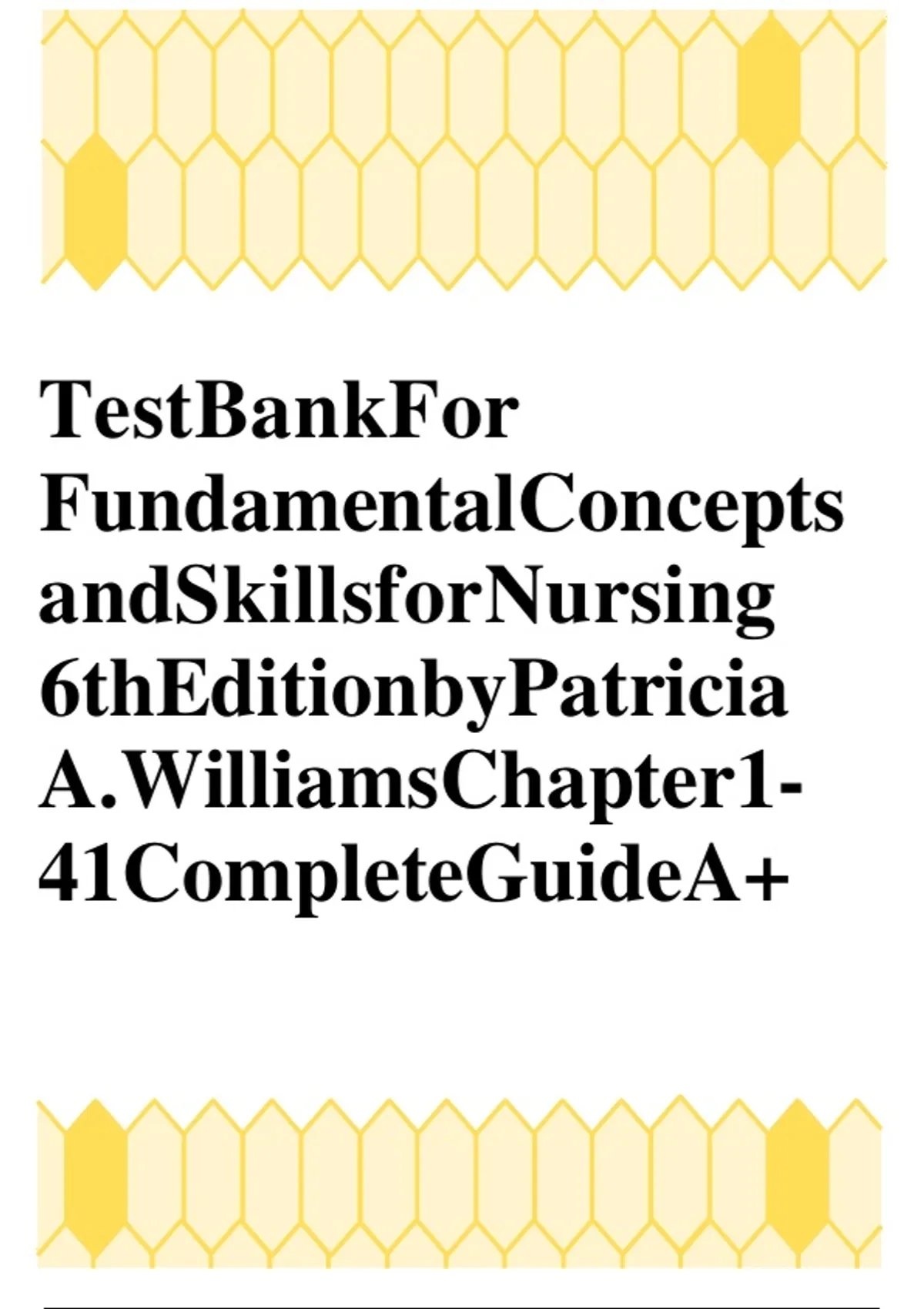 TestBankFor FundamentalConcepts andSkillsforNursing 6thEditionbyPatricia A.WilliamsChapter1-41CompleteGuideA+